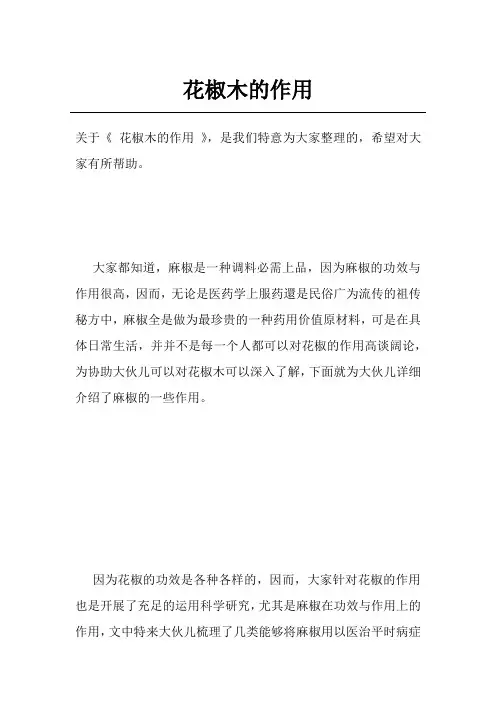 花椒木的作用

关于《 花椒木的作用 》，是我们特意为大家整理的，希望对大家有所帮助。

大家都知道，麻椒是一种调料必需上品，因为麻椒的功效与作用很高，因而，无论是医药学上服药還是民俗广为流传的祖传秘方中，麻椒全是做为最珍贵的一种药用价值原材料，可是在具体日常生活，并并不是每一个人都可以对花椒的作用高谈阔论，为协助大伙儿可以对花椒木可以深入了解，下面就为大伙儿详细介绍了麻椒的一些作用。

因为花椒的功效是各种各样的，因而，大家针对花椒的作用也是开展了充足的运用科学研究，尤其是麻椒在功效与作用上的作用，文中特来大伙儿梳理了几类能够将麻椒用以医治平时病症